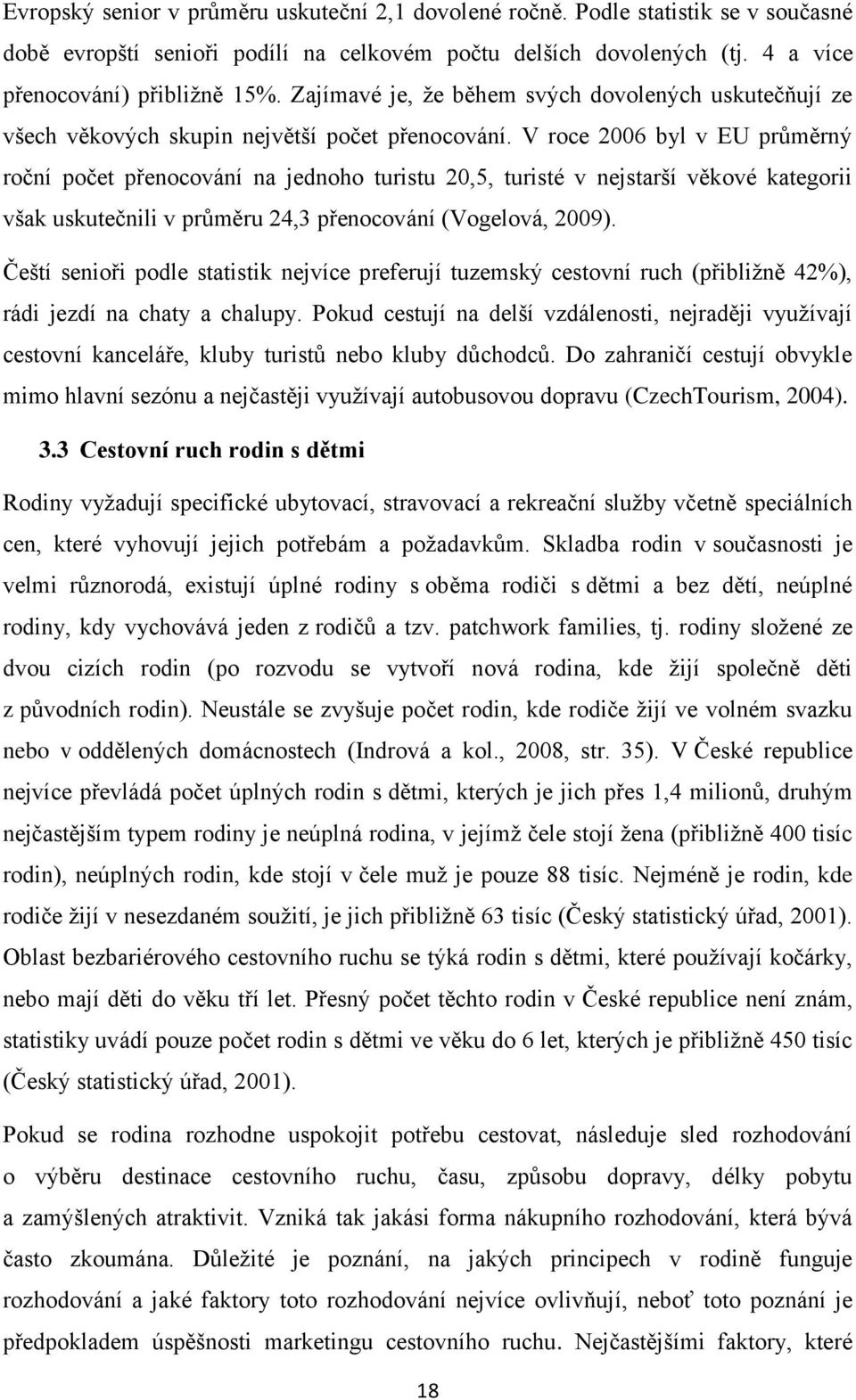 Evropský senior v průměru uskuteční 2,1 dovolené ročně. Podle statistik se v současné době evropští senioři podílí na celkovém počtu delších dovolených (tj. 4 a více přenocování) přibližně 15%. Zajímavé je, že během svých dovolených uskutečňují ze všech věkových skupin největší počet přenocování. V roce 2006 byl v EU průměrný roční počet přenocování na jednoho turistu 20,5, turisté v nejstarší věkové kategorii však uskutečnili v průměru 24,3 přenocování (Vogelová, 2009).

Čeští senioři podle statistik nejvíce preferují tuzemský cestovní ruch (přibližně 42%), rádi jezdí na chaty a chalupy. Pokud cestují na delší vzdálenosti, nejraději využívají cestovní kanceláře, kluby turistů nebo kluby důchodců. Do zahraničí cestují obvykle mimo hlavní sezónu a nejčastěji využívají autobusovou dopravu (CzechTourism, 2004).

3.3 Cestovní ruch rodin s dětmi

Rodiny vyžadují specifické ubytovací, stravovací a rekreační služby včetně speciálních cen, které vyhovují jejich potřebám a požadavkům. Skladba rodin v současnosti je velmi různorodá, existují úplné rodiny s oběma rodiči s dětmi a bez dětí, neúplné rodiny, kdy vychovává jeden z rodičů a tzv. patchwork families, tj. rodiny složené ze dvou cizích rodin (po rozvodu se vytvoří nová rodina, kde žijí společně děti z původních rodin). Neustále se zvyšuje počet rodin, kde rodiče žijí ve volném svazku nebo v oddělených domácnostech (Indrová a kol., 2008, str. 35). V České republice nejvíce převládá počet úplných rodin s dětmi, kterých je jich přes 1,4 milionů, druhým nejčastějším typem rodiny je neúplná rodina, v jejímž čele stojí žena (přibližně 400 tisíc rodin), neúplných rodin, kde stojí v čele muž je pouze 88 tisíc. Nejméně je rodin, kde rodiče žijí v nesezdaném soužití, je jich přibližně 63 tisíc (Český statistický úřad, 2001). Oblast bezbariérového cestovního ruchu se týká rodin s dětmi, které používají kočárky, nebo mají děti do věku tří let. Přesný počet těchto rodin v České republice není znám, statistiky uvádí pouze počet rodin s dětmi ve věku do 6 let, kterých je přibližně 450 tisíc (Český statistický úřad, 2001).

Pokud se rodina rozhodne uspokojit potřebu cestovat, následuje sled rozhodování o výběru destinace cestovního ruchu, času, způsobu dopravy, délky pobytu a zamýšlených atraktivit. Vzniká tak jakási forma nákupního rozhodování, která bývá často zkoumána. Důležité je poznání, na jakých principech v rodině funguje rozhodování a jaké faktory toto rozhodování nejvíce ovlivňují, neboť toto poznání je předpokladem úspěšnosti marketingu cestovního ruchu. Nejčastějšími faktory, které

18